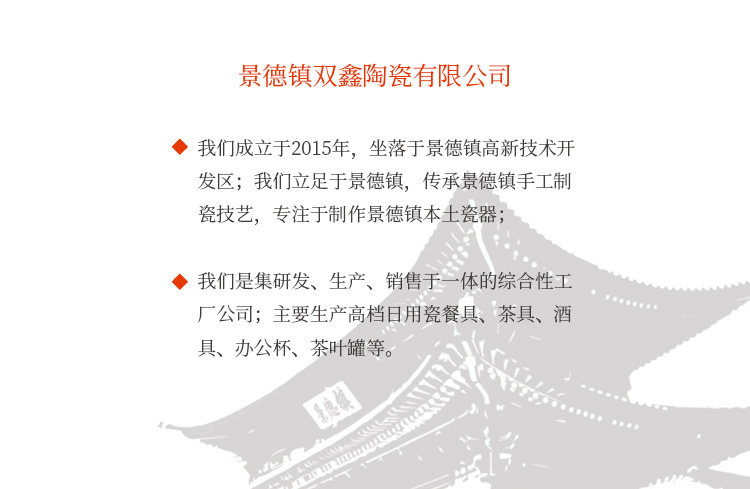 景德镇双鑫陶瓷有限公司

◆ 我们成立于2015年，坐落于景德镇高新技术开发区；我们立足于景德镇，传承景德镇手工制瓷技艺，专注于制作景德镇本土瓷器；

◆ 我们是集研发、生产、销售于一体的综合性工厂公司；主要生产高档日用瓷餐具、茶具、酒具、办公杯、茶叶罐等。

景德镇